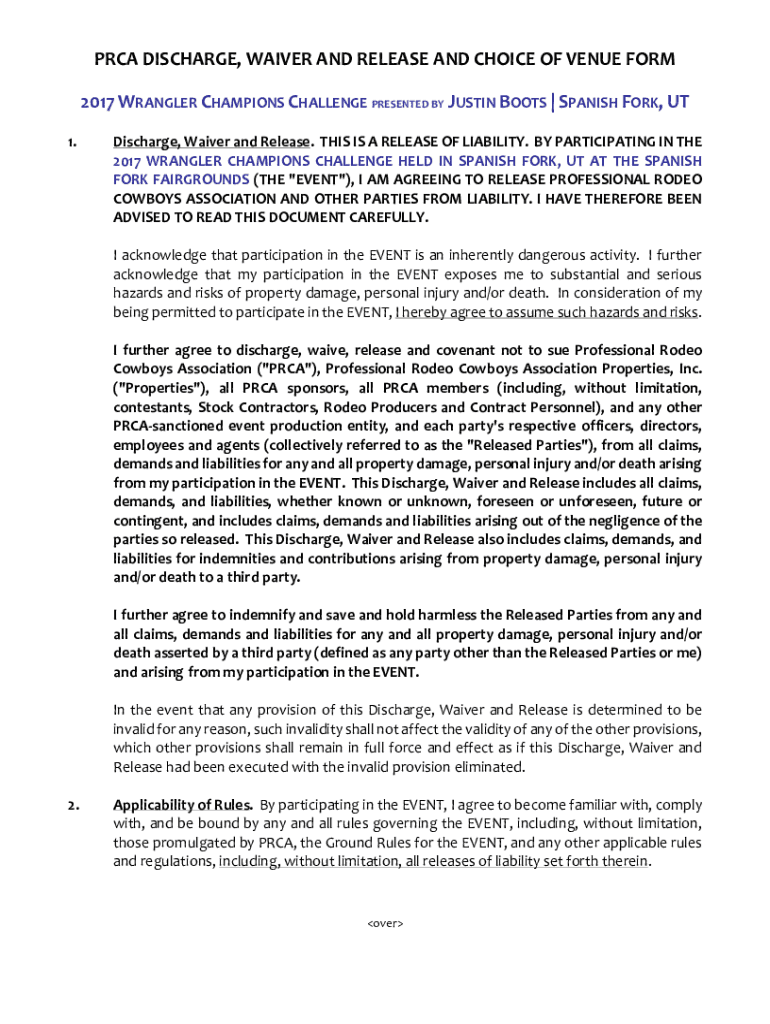 PRCA DISCHARGE, WAIVER AND RELEASE AND CHOICE OF VENUE FORM

2017 WRANGLER CHAMPIONS CHALLENGE PRESENTED BY JUSTIN BOOTS | SPANISH FORK, UT

1. Discharge, Waiver and Release. THIS IS A RELEASE OF LIABILITY. BY PARTICIPATING IN THE 2017 WRANGLER CHAMPIONS CHALLENGE HELD IN SPANISH FORK, UT AT THE SPANISH FORK FAIRGROUNDS (THE "EVENT"), I AM AGREEING TO RELEASE PROFESSIONAL RODEO COWBOYS ASSOCIATION AND OTHER PARTIES FROM LIABILITY. I HAVE THEREFORE BEEN ADVISED TO READ THIS DOCUMENT CAREFULLY.

I acknowledge that participation in the EVENT is an inherently dangerous activity. I further acknowledge that my participation in the EVENT exposes me to substantial and serious hazards and risks of property damage, personal injury and/or death. In consideration of my being permitted to participate in the EVENT, I hereby agree to assume such hazards and risks.

I further agree to discharge, waive, release and covenant not to sue Professional Rodeo Cowboys Association ("PRCA"), Professional Rodeo Cowboys Association Properties, Inc. ("Properties"), all PRCA sponsors, all PRCA members (including, without limitation, contestants, Stock Contractors, Rodeo Producers and Contract Personnel), and any other PRCA-sanctioned event production entity, and each party's respective officers, directors, employees and agents (collectively referred to as the "Released Parties"), from all claims, demands and liabilities for any and all property damage, personal injury and/or death arising from my participation in the EVENT. This Discharge, Waiver and Release includes all claims, demands, and liabilities, whether known or unknown, foreseen or unforeseen, future or contingent, and includes claims, demands and liabilities arising out of the negligence of the parties so released. This Discharge, Waiver and Release also includes claims, demands, and liabilities for indemnities and contributions arising from property damage, personal injury and/or death to a third party.

I further agree to indemnify and save and hold harmless the Released Parties from any and all claims, demands and liabilities for any and all property damage, personal injury and/or death asserted by a third party (defined as any party other than the Released Parties or me) and arising from my participation in the EVENT.

In the event that any provision of this Discharge, Waiver and Release is determined to be invalid for any reason, such invalidity shall not affect the validity of any of the other provisions, which other provisions shall remain in full force and effect as if this Discharge, Waiver and Release had been executed with the invalid provision eliminated.

2. Applicability of Rules. By participating in the EVENT, I agree to become familiar with, comply with, and be bound by any and all rules governing the EVENT, including, without limitation, those promulgated by PRCA, the Ground Rules for the EVENT, and any other applicable rules and regulations, including, without limitation, all releases of liability set forth therein.

<over>